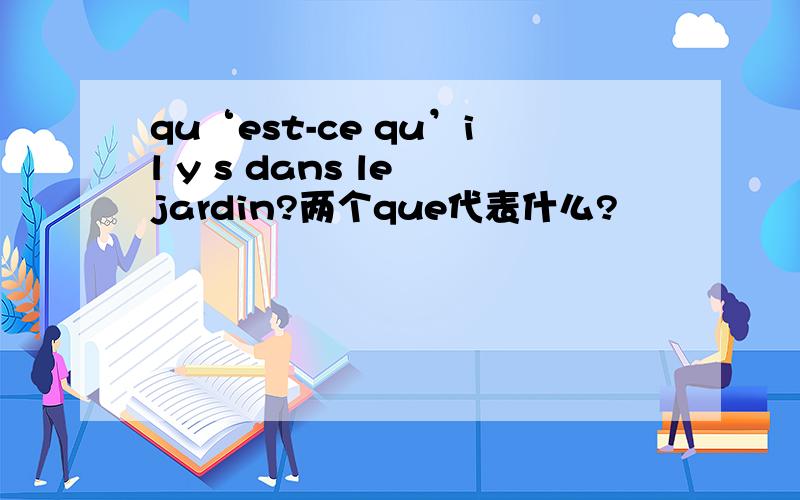 qu‘est-ce qu’il y s dans le jardin?两个que代表什么?